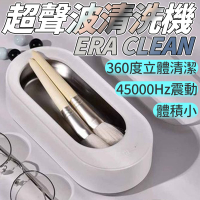 超聲波清洗機
ERA CLEAN

360度立體清潔

45000Hz震動

體積小